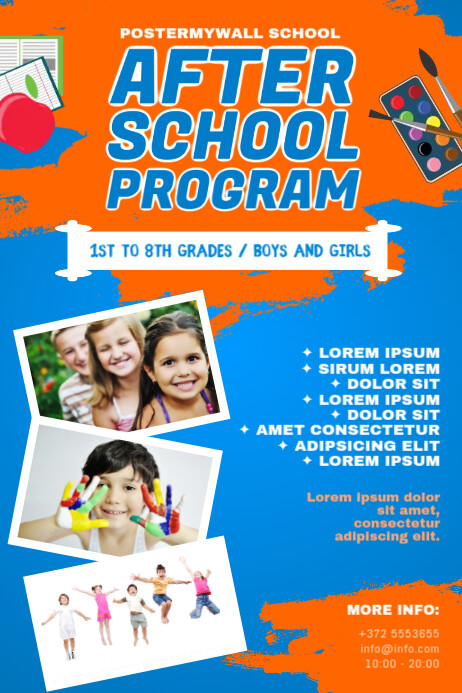 POSTERMYWALL SCHOOL

AFTER SCHOOL PROGRAM

1ST TO 8TH GRADES / BOYS AND GIRLS

✦ LOREM IPSUM
✦ SIRUM LOREM
✦ DOLOR SIT
✦ LOREM IPSUM
✦ DOLOR SIT
✦ AMET CONSECTETUR
✦ ADIPSICING ELIT
✦ LOREM IPSUM

Lorem ipsum dolor sit amet, consectetur adipiscing elit.

MORE INFO:

+372 5553655
info@info.com
10:00 - 20:00